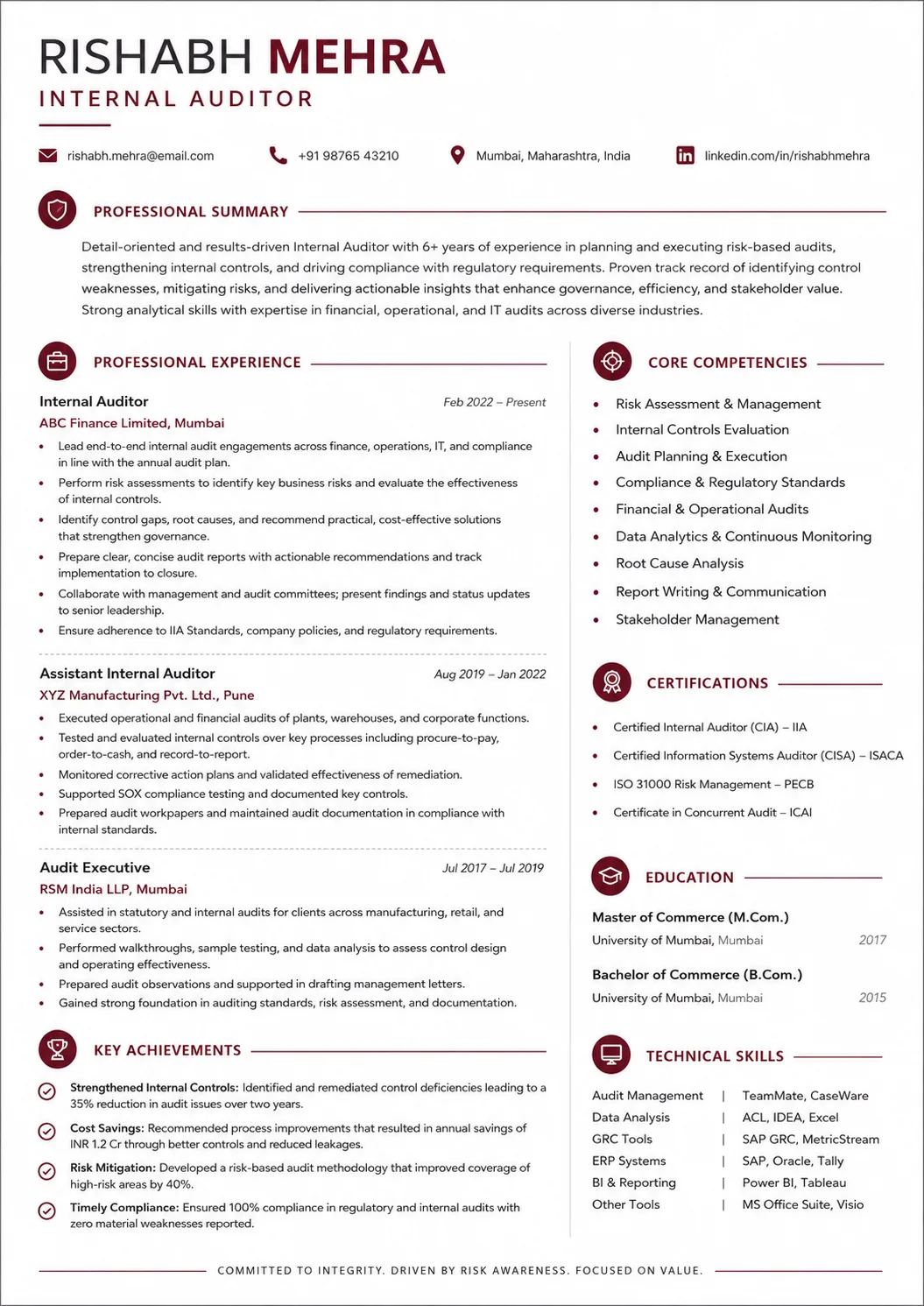 RISHABH MEHRA
INTERNAL AUDITOR

rishabh.mehra@email.com
+91 98765 43210
Mumbai, Maharashtra, India
linkedin.com/in/rishabhmehra

PROFESSIONAL SUMMARY

Detail-oriented and results-driven Internal Auditor with 6+ years of experience in planning and executing risk-based audits, strengthening internal controls, and driving compliance with regulatory requirements. Proven track record of identifying control weaknesses, mitigating risks, and delivering actionable insights that enhance governance, efficiency, and stakeholder value. Strong analytical skills with expertise in financial, operational, and IT audits across diverse industries.

PROFESSIONAL EXPERIENCE

Internal Auditor
Feb 2022 – Present
ABC Finance Limited, Mumbai
• Lead end-to-end internal audit engagements across finance, operations, IT, and compliance in line with the annual audit plan.
• Perform risk assessments to identify key business risks and evaluate the effectiveness of internal controls.
• Identify control gaps, root causes, and recommend practical, cost-effective solutions that strengthen governance.
• Prepare clear, concise audit reports with actionable recommendations and track implementation to closure.
• Collaborate with management and audit committees; present findings and status updates to senior leadership.
• Ensure adherence to IIA Standards, company policies, and regulatory requirements.

Assistant Internal Auditor
Aug 2019 – Jan 2022
XYZ Manufacturing Pvt. Ltd., Pune
• Executed operational and financial audits of plants, warehouses, and corporate functions.
• Tested and evaluated internal controls over key processes including procure-to-pay, order-to-cash, and record-to-report.
• Monitored corrective action plans and validated effectiveness of remediation.
• Supported SOX compliance testing and documented key controls.
• Prepared audit workpapers and maintained audit documentation in compliance with internal standards.

Audit Executive
Jul 2017 – Jul 2019
RSM India LLP, Mumbai
• Assisted in statutory and internal audits for clients across manufacturing, retail, and service sectors.
• Performed walkthroughs, sample testing, and data analysis to assess control design and operating effectiveness.
• Prepared audit observations and supported in drafting management letters.
• Gained strong foundation in auditing standards, risk assessment, and documentation.

KEY ACHIEVEMENTS

Strengthened Internal Controls: Identified and remediated control deficiencies leading to a 35% reduction in audit issues over two years.

Cost Savings: Recommended process improvements that resulted in annual savings of INR 1.2 Cr through better controls and reduced leakages.

Risk Mitigation: Developed a risk-based audit methodology that improved coverage of high-risk areas by 40%.

Timely Compliance: Ensured 100% compliance in regulatory and internal audits with zero material weaknesses reported.

CORE COMPETENCIES
• Risk Assessment & Management
• Internal Controls Evaluation
• Audit Planning & Execution
• Compliance & Regulatory Standards
• Financial & Operational Audits
• Data Analytics & Continuous Monitoring
• Root Cause Analysis
• Report Writing & Communication
• Stakeholder Management

CERTIFICATIONS
• Certified Internal Auditor (CIA) – IIA
• Certified Information Systems Auditor (CISA) – ISACA
• ISO 31000 Risk Management – PECB
• Certificate in Concurrent Audit – ICAI

EDUCATION

Master of Commerce (M.Com.)
University of Mumbai, Mumbai 2017

Bachelor of Commerce (B.Com.)
University of Mumbai, Mumbai 2015

TECHNICAL SKILLS
Audit Management | TeamMate, CaseWare
Data Analysis | ACL, IDEA, Excel
GRC Tools | SAP GRC, MetricStream
ERP Systems | SAP, Oracle, Tally
BI & Reporting | Power BI, Tableau
Other Tools | MS Office Suite, Visio

COMMITTED TO INTEGRITY. DRIVEN BY RISK AWARENESS. FOCUSED ON VALUE.